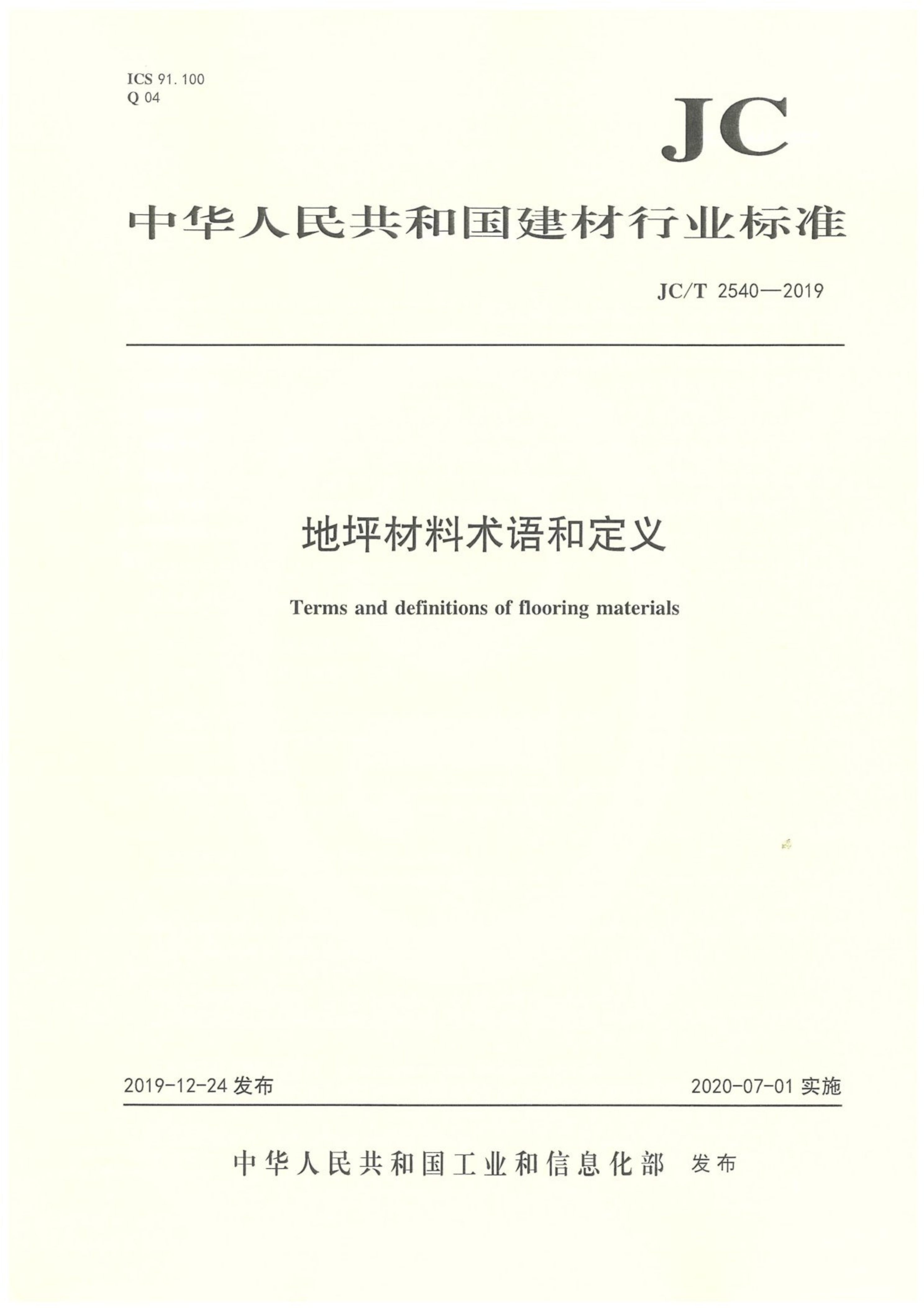 ICS 91.100
Q 04

JC

中华人民共和国建材行业标准

JC/T 2540—2019

地坪材料术语和定义

Terms and definitions of flooring materials

2019-12-24 发布

2020-07-01 实施

中华人民共和国工业和信息化部 发布